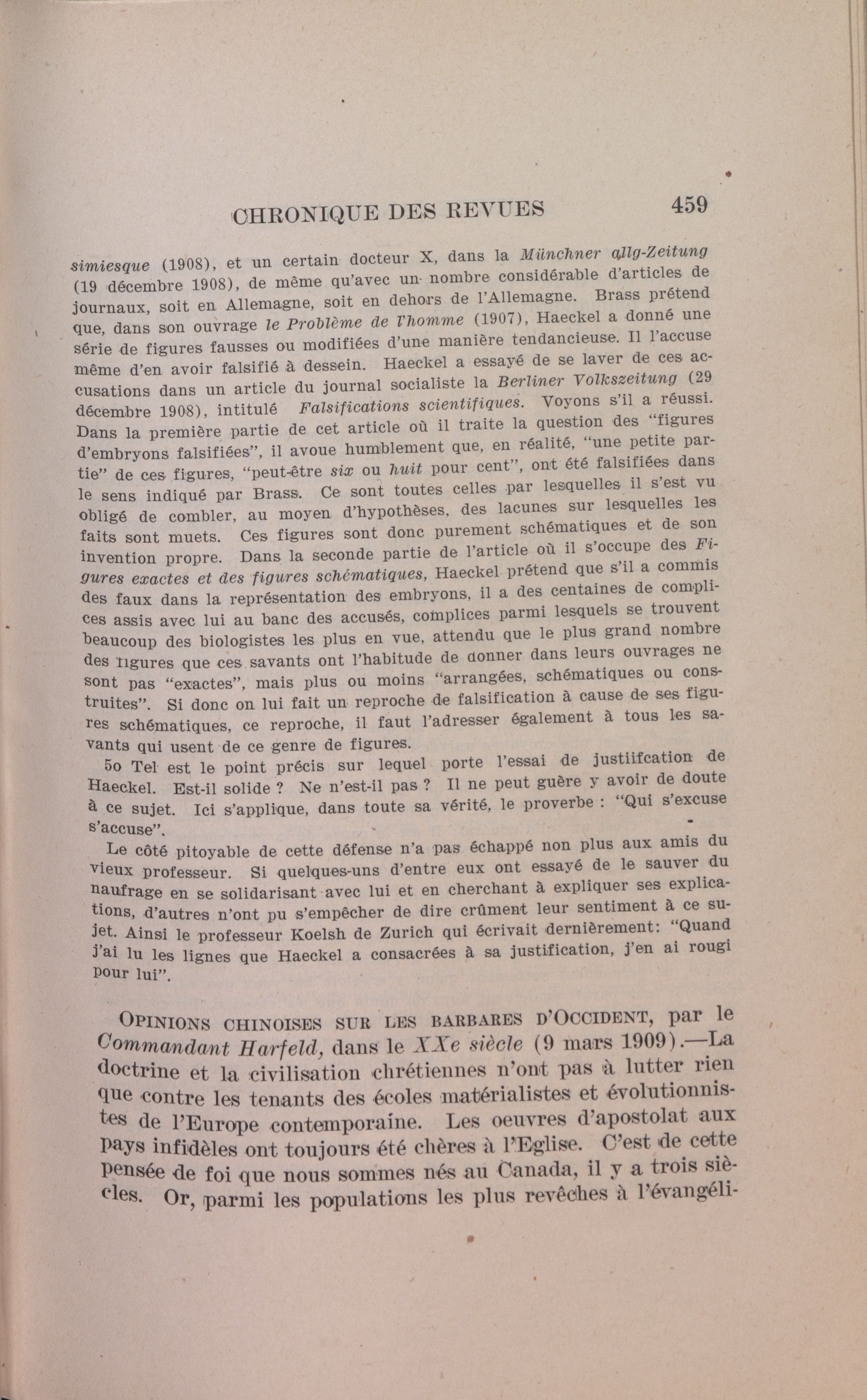 CHRONIQUE DES REVUES 459

simiesque (1908), et un certain docteur X, dans la Münchner allg-Zeitung (19 décembre 1908), de même qu'avec un nombre considérable d'articles de journaux, soit en Allemagne, soit en dehors de l'Allemagne. Brass prétend que, dans son ouvrage le Problème de l'homme (1907), Haeckel a donné une série de figures fausses ou modifiées d'une manière tendancieuse. Il l'accuse même d'en avoir falsifié à dessein. Haeckel a essayé de se laver de ces accusations dans un article du journal socialiste la Berliner Volkszeitung (29 décembre 1908), intitulé Falsifications scientifiques. Voyons s'il a réussi. Dans la première partie de cet article où il traite la question des "figures d'embryons falsifiées", il avoue humblement que, en réalité, "une petite partie" de ces figures, "peut-être six ou huit pour cent", ont été falsifiées dans le sens indiqué par Brass. Ce sont toutes celles par lesquelles il s'est vu obligé de combler, au moyen d'hypothèses, des lacunes sur lesquelles les faits sont muets. Ces figures sont donc purement schématiques et de son invention propre. Dans la seconde partie de l'article où il s'occupe des Figures exactes et des figures schématiques, Haeckel prétend que s'il a commis des faux dans la représentation des embryons, il a des centaines de complices assis avec lui au banc des accusés, complices parmi lesquels se trouvent beaucoup des biologistes les plus en vue, attendu que le plus grand nombre des figures que ces savants ont l'habitude de donner dans leurs ouvrages ne sont pas "exactes", mais plus ou moins "arrangées, schématiques ou construites". Si donc on lui fait un reproche de falsification à cause de ses figures schématiques, ce reproche, il faut l'adresser également à tous les savants qui usent de ce genre de figures.

5o Tel est le point précis sur lequel porte l'essai de justiifcation de Haeckel. Est-il solide ? Ne n'est-il pas ? Il ne peut guère y avoir de doute à ce sujet. Ici s'applique, dans toute sa vérité, le proverbe : "Qui s'excuse s'accuse".

Le côté pitoyable de cette défense n'a pas échappé non plus aux amis du vieux professeur. Si quelques-uns d'entre eux ont essayé de le sauver du naufrage en se solidarisant avec lui et en cherchant à expliquer ses explications, d'autres n'ont pu s'empêcher de dire crûment leur sentiment à ce sujet. Ainsi le professeur Koelsh de Zurich qui écrivait dernièrement: "Quand j'ai lu les lignes que Haeckel a consacrées à sa justification, j'en ai rougi pour lui".

OPINIONS CHINOISES SUR LES BARBARES D'OCCIDENT, par le Commandant Harfeld, dans le XXe siècle (9 mars 1909).—La doctrine et la civilisation chrétiennes n'ont pas à lutter rien que contre les tenants des écoles matérialistes et évolutionnistes de l'Europe contemporaine. Les oeuvres d'apostolat aux pays infidèles ont toujours été chères à l'Eglise. C'est de cette pensée de foi que nous sommes nés au Canada, il y a trois siècles. Or, parmi les populations les plus revêches à l'évangéli-